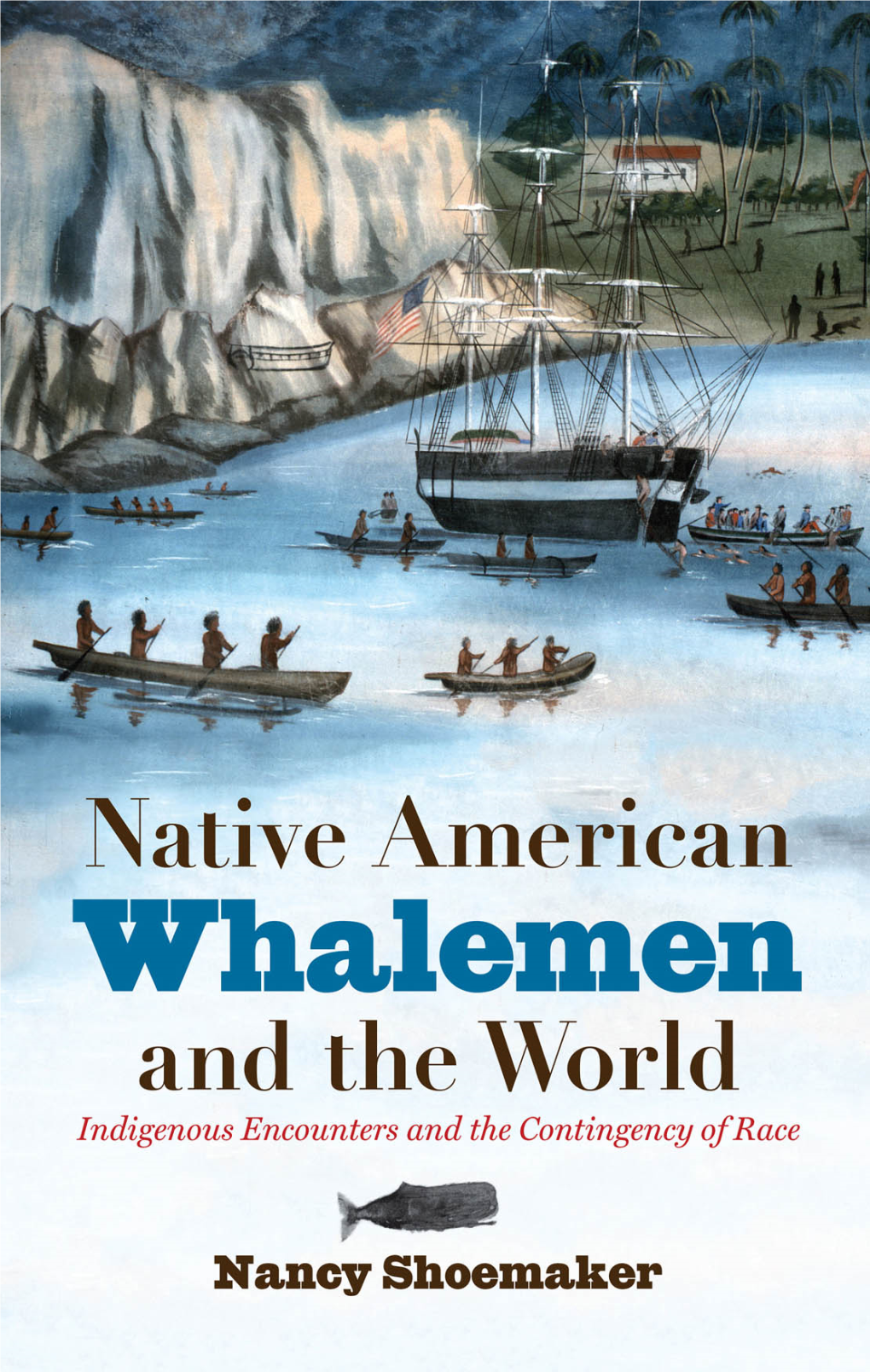 Native American
Whalemen
and the World
Indigenous Encounters and the Contingency of Race

Nancy Shoemaker